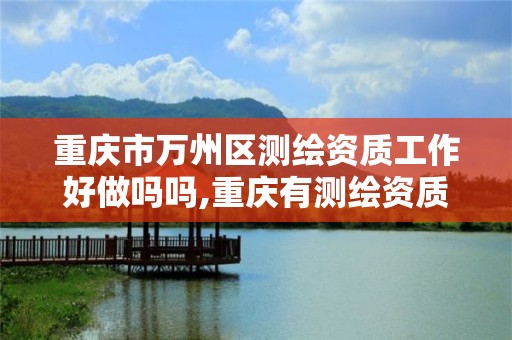 重庆市万州区测绘资质工作好做吗吗,重庆有测绘资质